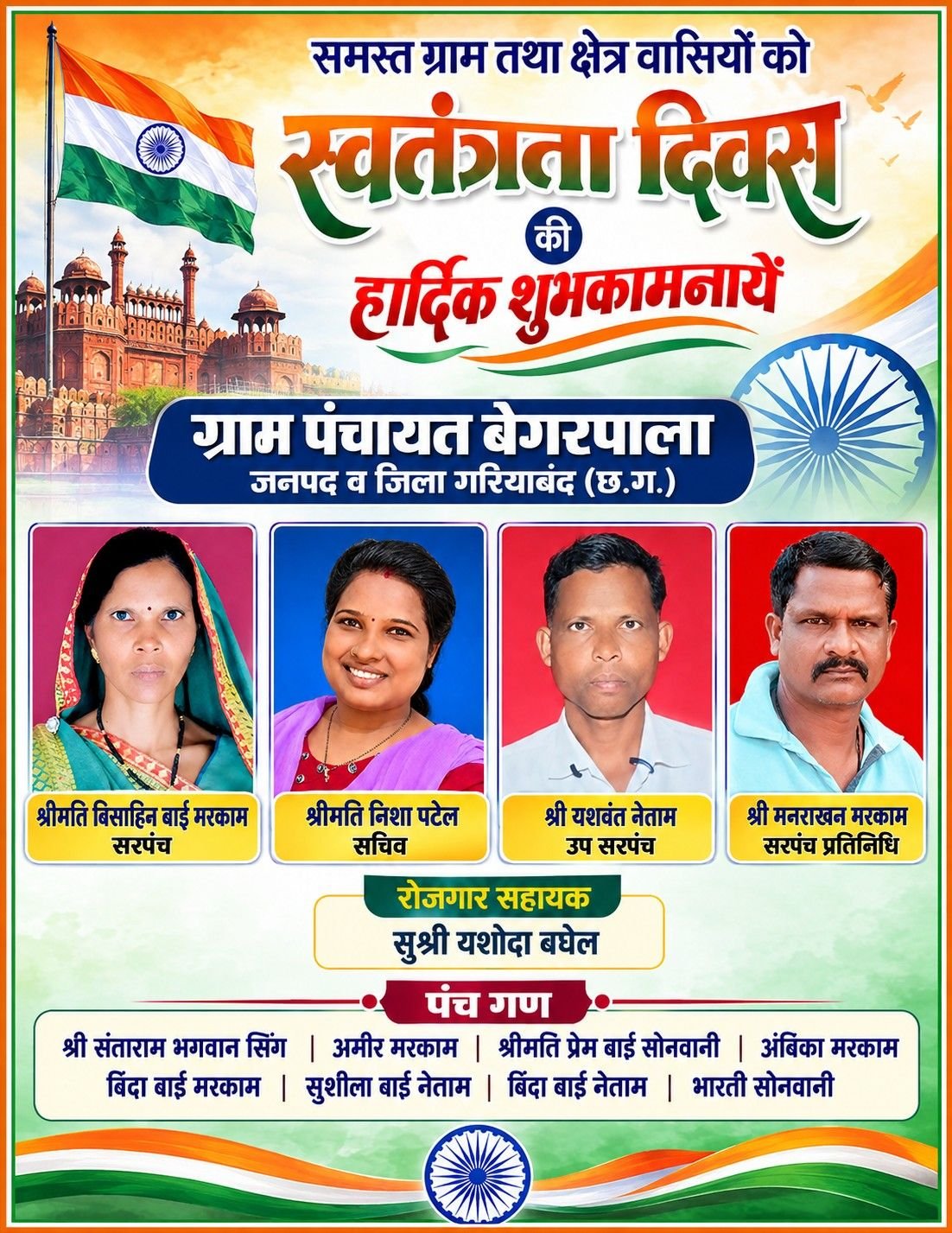 समस्त ग्राम तथा क्षेत्र वासियों को

स्वतंत्रता दिवस

की

हार्दिक शुभकामनायें

ग्राम पंचायत बेगरपाला
जनपद व जिला गरियाबंद (छ.ग.)

श्रीमति बिसाहिन बाई मरकाम
सरपंच

श्रीमति निशा पटेल
सचिव

श्री यशवंत नेताम
उप सरपंच

श्री मनराखन मरकाम
सरपंच प्रतिनिधि

रोजगार सहायक
सुश्री यशोदा बघेल

पंच गण

श्री संताराम भगवान सिंग | अमीर मरकाम | श्रीमति प्रेम बाई सोनवानी | अंबिका मरकाम
बिंदा बाई मरकाम | सुशीला बाई नेताम | बिंदा बाई नेताम | भारती सोनवानी